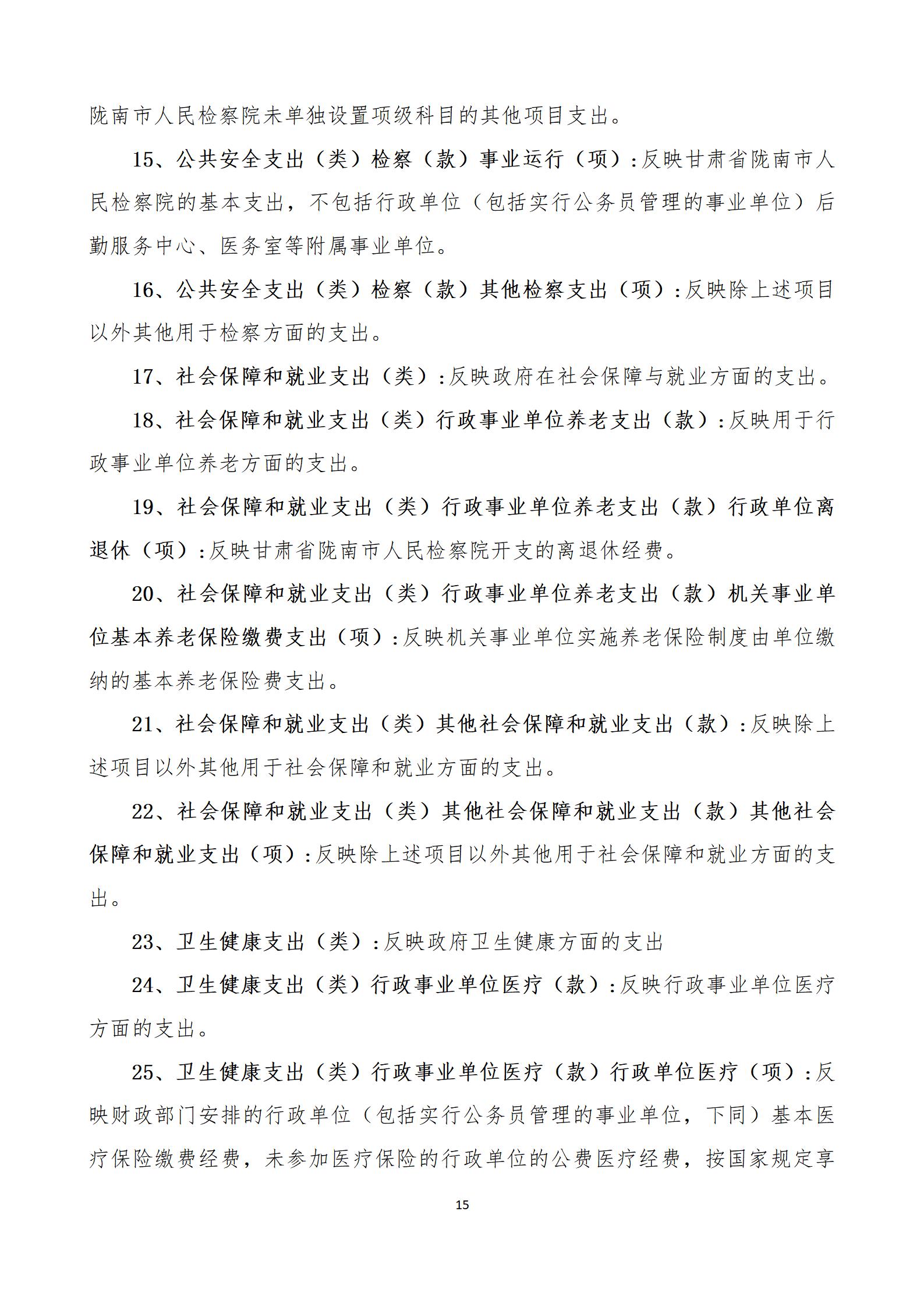 陇南市人民检察院未单独设置项级科目的其他项目支出。

15、公共安全支出（类）检察（款）事业运行（项）：反映甘肃省陇南市人民检察院的基本支出，不包括行政单位（包括实行公务员管理的事业单位）后勤服务中心、医务室等附属事业单位。

16、公共安全支出（类）检察（款）其他检察支出（项）：反映除上述项目以外其他用于检察方面的支出。

17、社会保障和就业支出（类）：反映政府在社会保障与就业方面的支出。

18、社会保障和就业支出（类）行政事业单位养老支出（款）：反映用于行政事业单位养老方面的支出。

19、社会保障和就业支出（类）行政事业单位养老支出（款）行政单位离退休（项）：反映甘肃省陇南市人民检察院开支的离退休经费。

20、社会保障和就业支出（类）行政事业单位养老支出（款）机关事业单位基本养老保险缴费支出（项）：反映机关事业单位实施养老保险制度由单位缴纳的基本养老保险费支出。

21、社会保障和就业支出（类）其他社会保障和就业支出（款）：反映除上述项目以外其他用于社会保障和就业方面的支出。

22、社会保障和就业支出（类）其他社会保障和就业支出（款）其他社会保障和就业支出（项）：反映除上述项目以外其他用于社会保障和就业方面的支出。

23、卫生健康支出（类）：反映政府卫生健康方面的支出

24、卫生健康支出（类）行政事业单位医疗（款）：反映行政事业单位医疗方面的支出。

25、卫生健康支出（类）行政事业单位医疗（款）行政单位医疗（项）：反映财政部门安排的行政单位（包括实行公务员管理的事业单位，下同）基本医疗保险缴费经费，未参加医疗保险的行政单位的公费医疗经费，按国家规定享

15